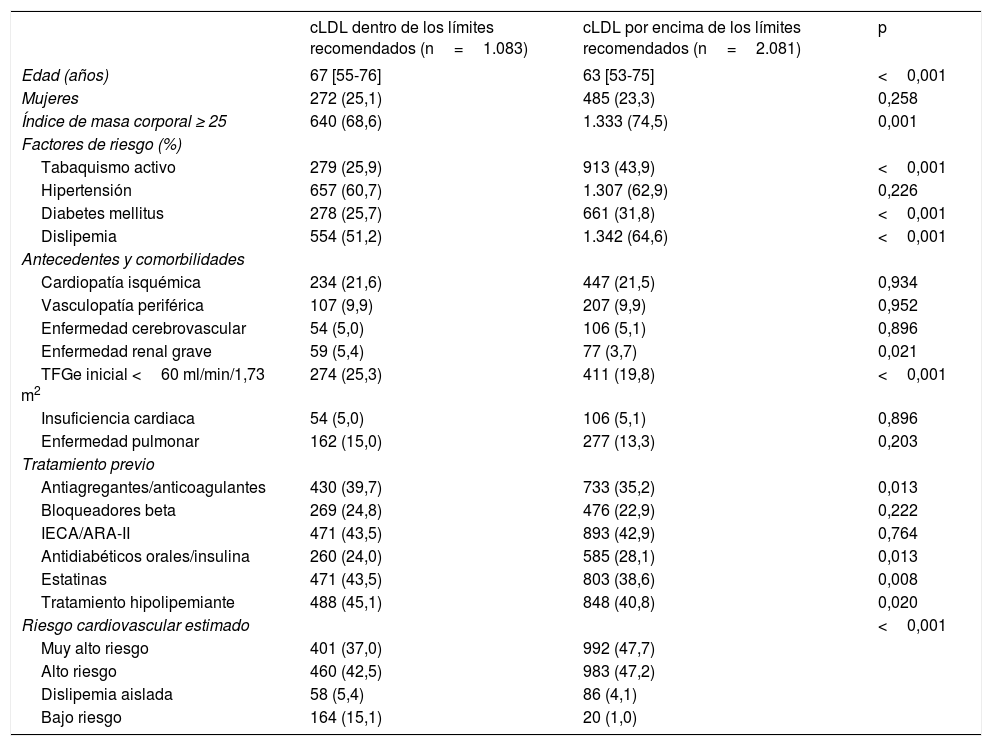 |  | cLDL dentro de los límites recomendados (n = 1.083) | cLDL por encima de los límites recomendados (n = 2.081) | p |
|---|---|---|---|
| Edad (años) | 67 [55-76] | 63 [53-75] | < 0,001 |
| Mujeres | 272 (25,1) | 485 (23,3) | 0,258 |
| Índice de masa corporal ≥ 25 | 640 (68,6) | 1.333 (74,5) | 0,001 |
| Factores de riesgo (%) |  |  |  |
| Tabaquismo activo | 279 (25,9) | 913 (43,9) | < 0,001 |
| Hipertensión | 657 (60,7) | 1.307 (62,9) | 0,226 |
| Diabetes mellitus | 278 (25,7) | 661 (31,8) | < 0,001 |
| Dislipemia | 554 (51,2) | 1.342 (64,6) | < 0,001 |
| Antecedentes y comorbilidades |  |  |  |
| Cardiopatía isquémica | 234 (21,6) | 447 (21,5) | 0,934 |
| Vasculopatía periférica | 107 (9,9) | 207 (9,9) | 0,952 |
| Enfermedad cerebrovascular | 54 (5,0) | 106 (5,1) | 0,896 |
| Enfermedad renal grave | 59 (5,4) | 77 (3,7) | 0,021 |
| TFGe inicial < 60 ml/min/1,73 $m^2$ | 274 (25,3) | 411 (19,8) | < 0,001 |
| Insuficiencia cardiaca | 54 (5,0) | 106 (5,1) | 0,896 |
| Enfermedad pulmonar | 162 (15,0) | 277 (13,3) | 0,203 |
| Tratamiento previo |  |  |  |
| Antiagregantes/anticoagulantes | 430 (39,7) | 733 (35,2) | 0,013 |
| Bloqueadores beta | 269 (24,8) | 476 (22,9) | 0,222 |
| IECA/ARA-II | 471 (43,5) | 893 (42,9) | 0,764 |
| Antidiabéticos orales/insulina | 260 (24,0) | 585 (28,1) | 0,013 |
| Estatinas | 471 (43,5) | 803 (38,6) | 0,008 |
| Tratamiento hipolipemiante | 488 (45,1) | 848 (40,8) | 0,020 |
| Riesgo cardiovascular estimado |  |  | < 0,001 |
| Muy alto riesgo | 401 (37,0) | 992 (47,7) |  |
| Alto riesgo | 460 (42,5) | 983 (47,2) |  |
| Dislipemia aislada | 58 (5,4) | 86 (4,1) |  |
| Bajo riesgo | 164 (15,1) | 20 (1,0) |  |